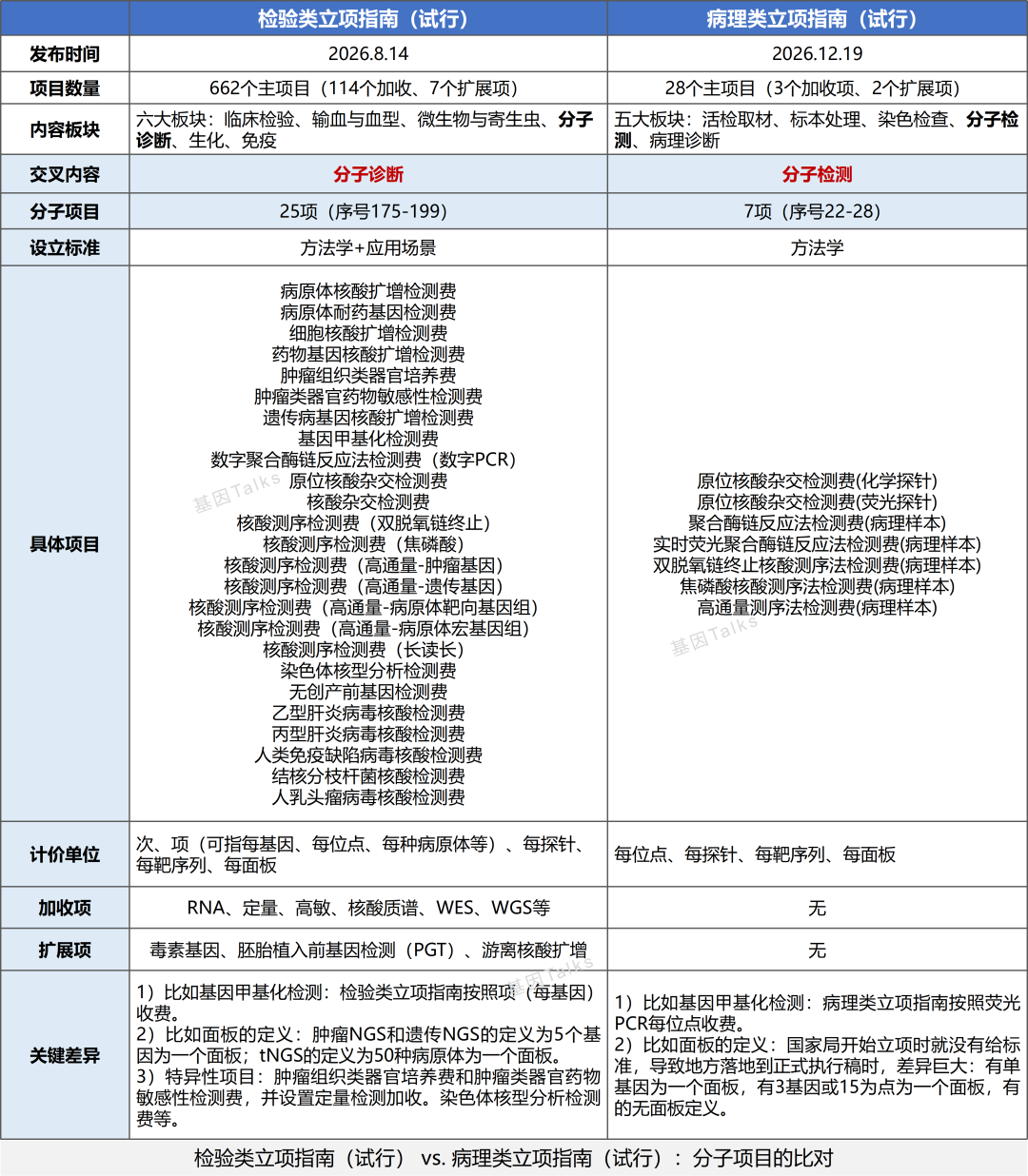 |  | 检验类立项指南（试行） | 病理类立项指南（试行） |
|---|---|---|
| 发布时间 | 2026.8.14 | 2026.12.19 |
| 项目数量 | 662个主项目（114个加收、7个扩展项） | 28个主项目（3个加收项、2个扩展项） |
| 内容板块 | 六大板块：临床检验、输血与血型、微生物与寄生虫、分子诊断、生化、免疫 | 五大板块：活检取材、标本处理、染色检查、分子检测、病理诊断 |
| 交叉内容 | 分子诊断 | 分子检测 |
| 分子项目 | 25项（序号175-199） | 7项（序号22-28） |
| 设立标准 | 方法学+应用场景 | 方法学 |
| 具体项目 | 病原体核酸扩增检测费 病原体耐药基因检测费 细胞核酸扩增检测费 药物基因核酸扩增检测费 肿瘤组织类器官培养费 肿瘤类器官药物敏感性检测费 遗传病基因核酸扩增检测费 基因甲基化检测费 数字聚合酶链反应法检测费（数字PCR） 原位核酸杂交检测费 核酸杂交检测费 核酸测序检测费（双脱氧链终止） 核酸测序检测费（焦磷酸） 核酸测序检测费（高通量-肿瘤基因） 核酸测序检测费（高通量-遗传基因） 核酸测序检测费（高通量-病原体靶向基因组） 核酸测序检测费（高通量-病原体宏基因组） 核酸测序检测费（长读长） 染色体核型分析检测费 无创产前基因检测费 乙型肝炎病毒核酸检测费 丙型肝炎病毒核酸检测费 人类免疫缺陷病毒核酸检测费 结核分枝杆菌核酸检测费 人乳头瘤病毒核酸检测费 | 原位核酸杂交检测费(化学探针) 原位核酸杂交检测费(荧光探针) 聚合酶链反应法检测费(病理样本) 实时荧光聚合酶链反应法检测费(病理样本) 双脱氧链终止核酸测序法检测费(病理样本) 焦磷酸核酸测序法检测费(病理样本) 高通量测序法检测费(病理样本) |
| 计价单位 | 次、项（可指每基因、每位点、每种病原体等）、每探针、每靶序列、每面板 | 每位点、每探针、每靶序列、每面板 |
| 加收项 | RNA、定量、高敏、核酸质谱、WES、WGS等 | 无 |
| 扩展项 | 毒素基因、胚胎植入前基因检测（PGT）、游离核酸扩增 | 无 |
| 关键差异 | 1）比如基因甲基化检测：检验类立项指南按照项（每基因）收费。 2）比如面板的定义：肿瘤NGS和遗传NGS的定义为5个基因为一个面板；tNGS的定义为50种病原体为一个面板。 3）特异性项目：肿瘤组织类器官培养费和肿瘤类器官药物敏感性检测费，并设置定量检测加收。染色体核型分析检测费等。 | 1）比如基因甲基化检测：病理类立项指南按照荧光PCR每位点收费。 2）比如面板的定义：国家局开始立项时就没有给标准，导致地方落地到正式执行稿时，差异巨大：有单基因为一个面板，有3基因或15为点为一个面板，有的无面板定义。 |

检验类立项指南（试行） vs. 病理类立项指南（试行）：分子项目的比对

基因Talks